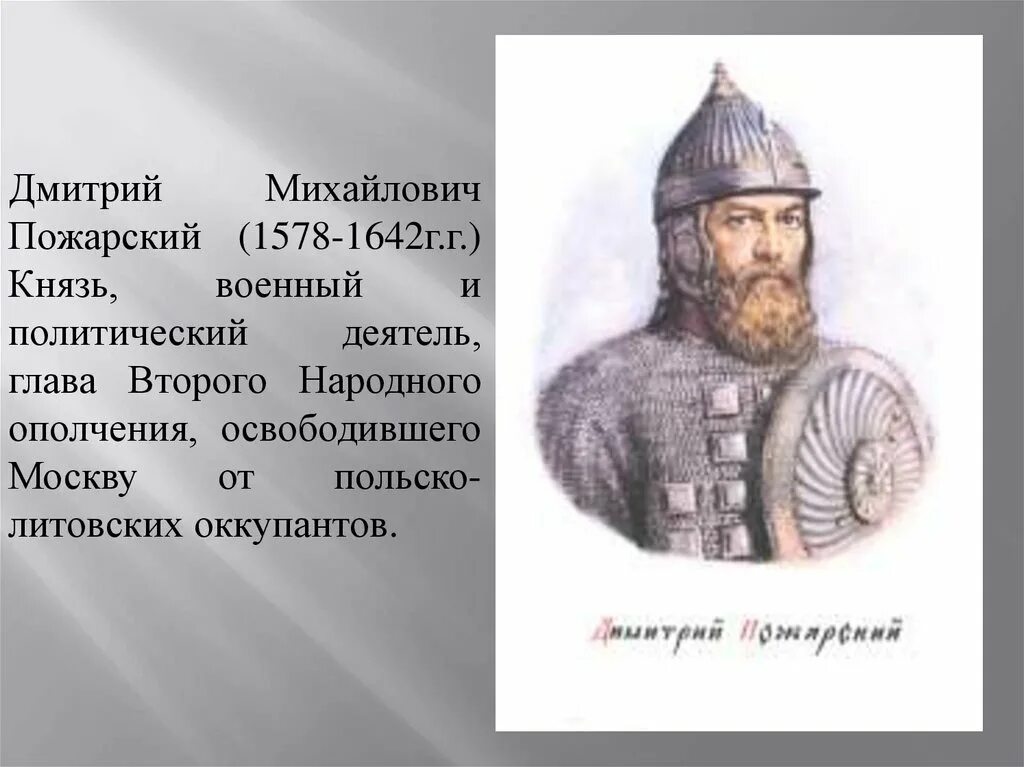 Дмитрий Михайлович Пожарский (1578-1642г.г.) Князь, военный и политический деятель, глава Второго Народного ополчения, освободившего Москву от польско-литовских оккупантов.

Дмитрий Пожарский